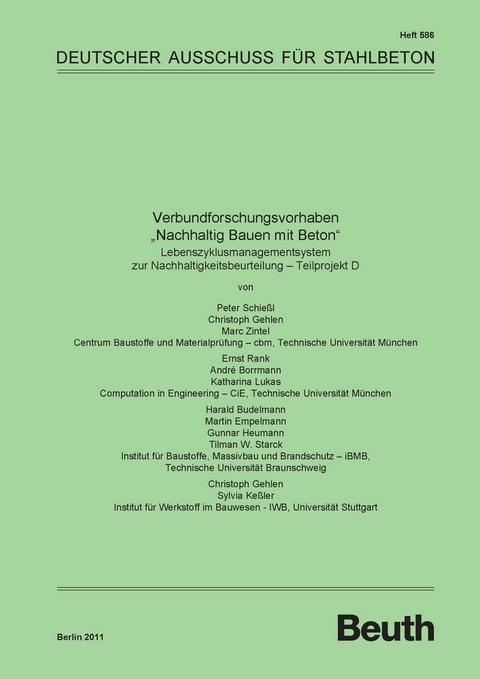 Heft 586

DEUTSCHER AUSSCHUSS FÜR STAHLBETON

Verbundforschungsvorhaben
„Nachhaltig Bauen mit Beton“
Lebenszyklusmanagementsystem
zur Nachhaltigkeitsbeurteilung – Teilprojekt D

von

Peter Schießl
Christoph Gehlen
Marc Zintel
Centrum Baustoffe und Materialprüfung – cbm, Technische Universität München

Ernst Rank
André Borrmann
Katharina Lukas
Computation in Engineering – CiE, Technische Universität München

Harald Budelmann
Martin Empelmann
Gunnar Heumann
Tilman W. Starck
Institut für Baustoffe, Massivbau und Brandschutz – iBMB,
Technische Universität Braunschweig

Christoph Gehlen
Sylvia Keßler
Institut für Werkstoff im Bauwesen - IWB, Universität Stuttgart

Berlin 2011

Beuth